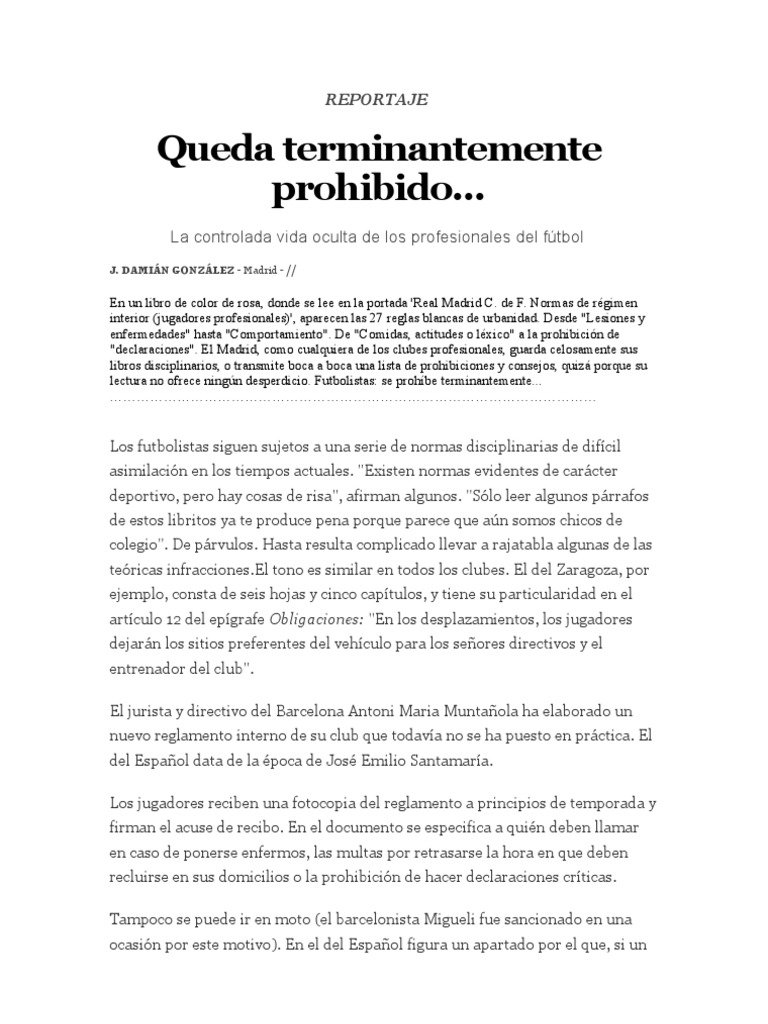 REPORTAJE

Queda terminantemente prohibido...

La controlada vida oculta de los profesionales del fútbol

J. DAMIÁN GONZÁLEZ - Madrid - //

En un libro de color de rosa, donde se lee en la portada 'Real Madrid C. de F. Normas de régimen interior (jugadores profesionales)', aparecen las 27 reglas blancas de urbanidad. Desde "Lesiones y enfermedades" hasta "Comportamiento". De "Comidas, actitudes o léxico" a la prohibición de "declaraciones". El Madrid, como cualquiera de los clubes profesionales, guarda celosamente sus libros disciplinarios, o transmite boca a boca una lista de prohibiciones y consejos, quizá porque su lectura no ofrece ningún desperdicio. Futbolistas: se prohíbe terminantemente...

Los futbolistas siguen sujetos a una serie de normas disciplinarias de difícil asimilación en los tiempos actuales. "Existen normas evidentes de carácter deportivo, pero hay cosas de risa", afirman algunos. "Sólo leer algunos párrafos de estos libritos ya te produce pena porque parece que aún somos chicos de colegio". De párvulos. Hasta resulta complicado llevar a rajatabla algunas de las teóricas infracciones.El tono es similar en todos los clubes. El del Zaragoza, por ejemplo, consta de seis hojas y cinco capítulos, y tiene su particularidad en el artículo 12 del epígrafe Obligaciones: "En los desplazamientos, los jugadores dejarán los sitios preferentes del vehículo para los señores directivos y el entrenador del club".

El jurista y directivo del Barcelona Antoni Maria Muntañola ha elaborado un nuevo reglamento interno de su club que todavía no se ha puesto en práctica. El del Español data de la época de José Emilio Santamaría.

Los jugadores reciben una fotocopia del reglamento a principios de temporada y firman el acuse de recibo. En el documento se especifica a quién deben llamar en caso de ponerse enfermos, las multas por retrasarse la hora en que deben recluirse en sus domicilios o la prohibición de hacer declaraciones críticas.

Tampoco se puede ir en moto (el barcelonista Migueli fue sancionado en una ocasión por este motivo). En el del Español figura un apartado por el que, si un